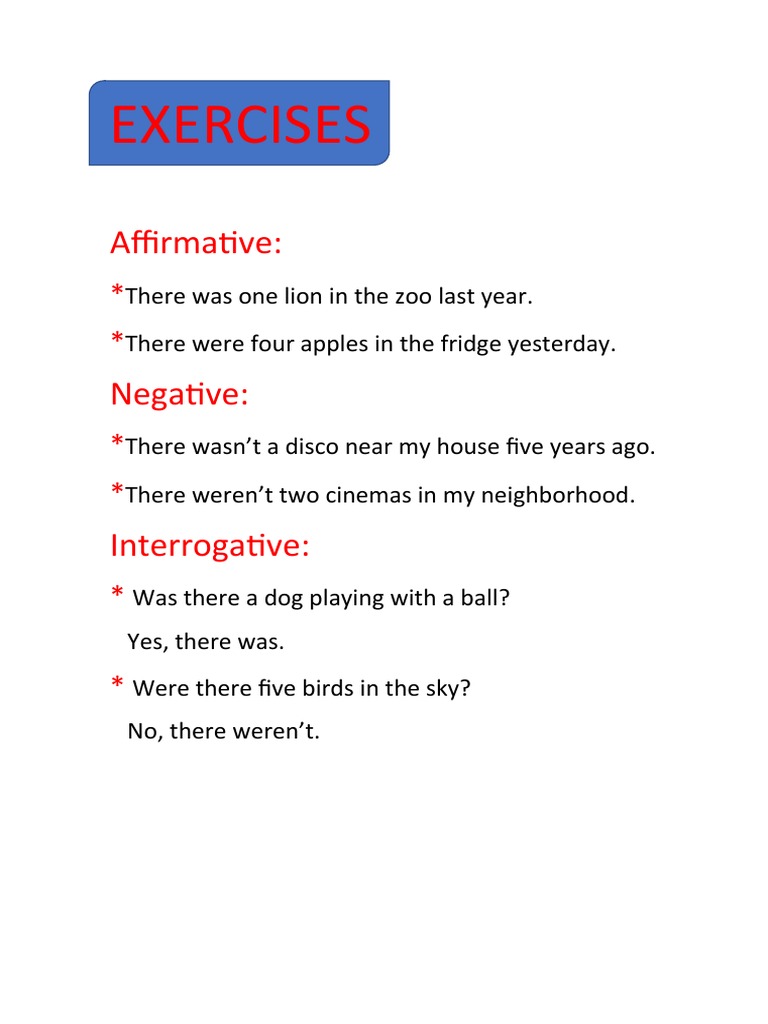 EXERCISES

Affirmative:

*There was one lion in the zoo last year.

*There were four apples in the fridge yesterday.

Negative:

*There wasn't a disco near my house five years ago.

*There weren't two cinemas in my neighborhood.

Interrogative:

* Was there a dog playing with a ball?

Yes, there was.

* Were there five birds in the sky?

No, there weren't.